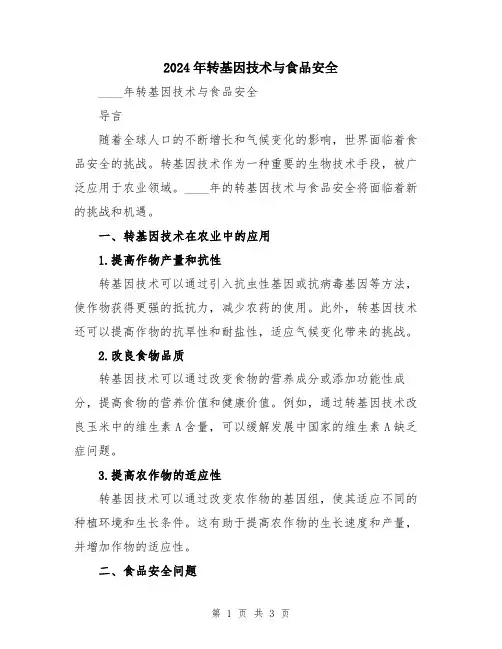 2024年转基因技术与食品安全

____年转基因技术与食品安全

导言

随着全球人口的不断增长和气候变化的影响，世界面临着食品安全的挑战。转基因技术作为一种重要的生物技术手段，被广泛应用于农业领域。____年的转基因技术与食品安全将面临着新的挑战和机遇。

一、转基因技术在农业中的应用

1.提高作物产量和抗性

转基因技术可以通过引入抗虫性基因或抗病毒基因等方法，使作物获得更强的抵抗力，减少农药的使用。此外，转基因技术还可以提高作物的抗旱性和耐盐性，适应气候变化带来的挑战。

2.改良食物品质

转基因技术可以通过改变食物的营养成分或添加功能性成分，提高食物的营养价值和健康价值。例如，通过转基因技术改良玉米中的维生素A含量，可以缓解发展中国家的维生素A缺乏症问题。

3.提高农作物的适应性

转基因技术可以通过改变农作物的基因组，使其适应不同的种植环境和生长条件。这有助于提高农作物的生长速度和产量，并增加作物的适应性。

二、食品安全问题

第 1 页 共 3 页